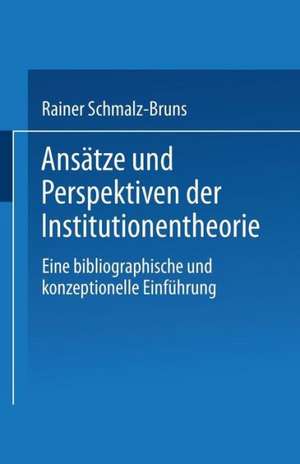 Rainer Schmalz-Bruns

Ansätze und Perspektiven der Institutionentheorie

Eine bibliographische und konzeptionelle Einführung